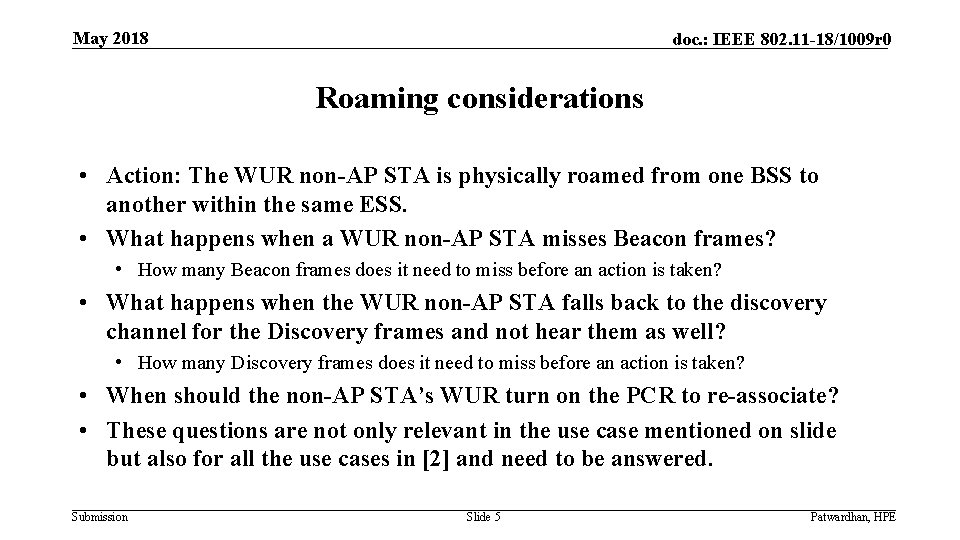 May 2018

doc.: IEEE 802.11-18/1009r0

Roaming considerations

• Action: The WUR non-AP STA is physically roamed from one BSS to another within the same ESS.
• What happens when a WUR non-AP STA misses Beacon frames?
  • How many Beacon frames does it need to miss before an action is taken?
• What happens when the WUR non-AP STA falls back to the discovery channel for the Discovery frames and not hear them as well?
  • How many Discovery frames does it need to miss before an action is taken?
• When should the non-AP STA's WUR turn on the PCR to re-associate?
• These questions are not only relevant in the use case mentioned on slide but also for all the use cases in [2] and need to be answered.

Submission

Slide 5

Patwardhan, HPE